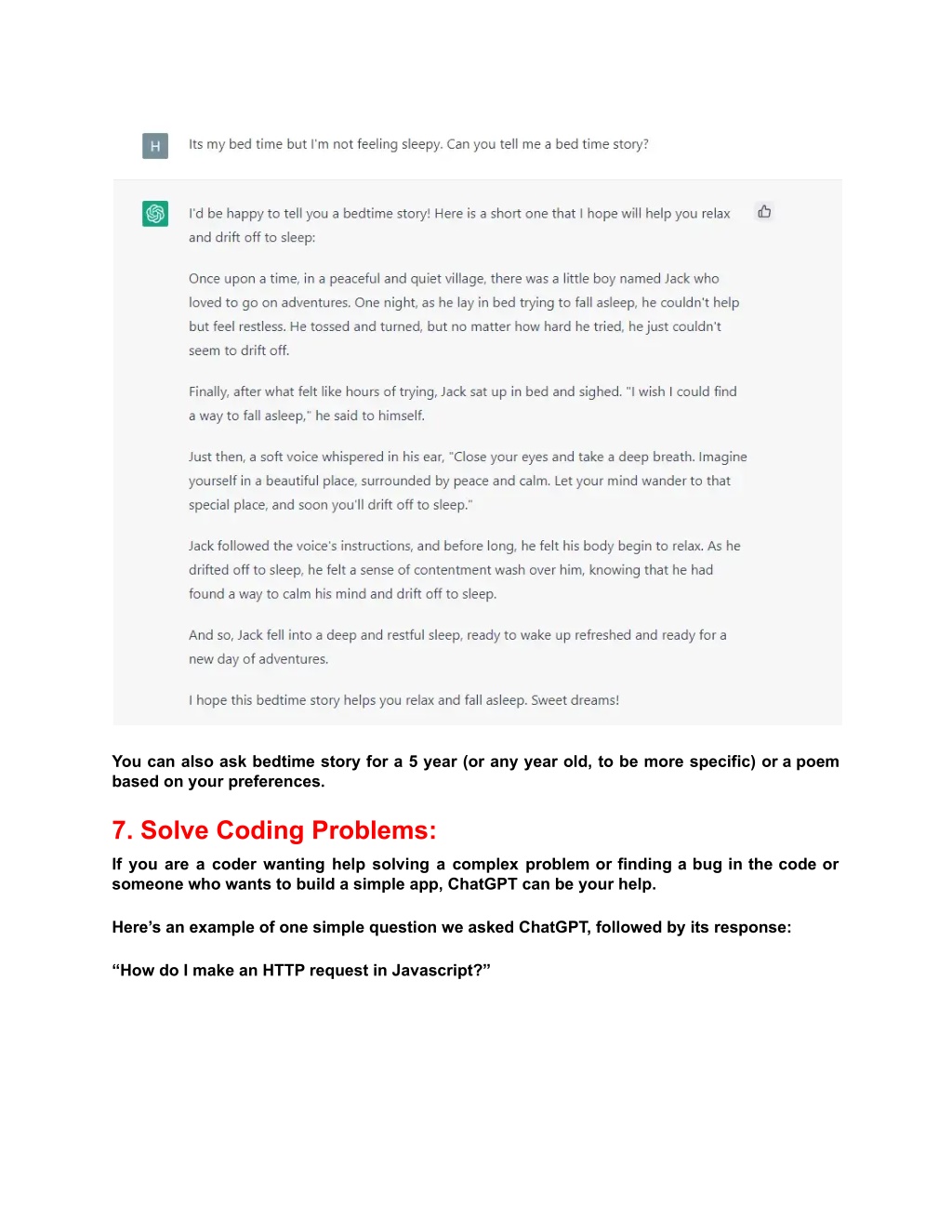 H

Its my bed time but I'm not feeling sleepy. Can you tell me a bed time story?

I'd be happy to tell you a bedtime story! Here is a short one that I hope will help you relax and drift off to sleep:

Once upon a time, in a peaceful and quiet village, there was a little boy named Jack who loved to go on adventures. One night, as he lay in bed trying to fall asleep, he couldn't help but feel restless. He tossed and turned, but no matter how hard he tried, he just couldn't seem to drift off.

Finally, after what felt like hours of trying, Jack sat up in bed and sighed. "I wish I could find a way to fall asleep," he said to himself.

Just then, a soft voice whispered in his ear, "Close your eyes and take a deep breath. Imagine yourself in a beautiful place, surrounded by peace and calm. Let your mind wander to that special place, and soon you'll drift off to sleep."

Jack followed the voice's instructions, and before long, he felt his body begin to relax. As he drifted off to sleep, he felt a sense of contentment wash over him, knowing that he had found a way to calm his mind and drift off to sleep.

And so, Jack fell into a deep and restful sleep, ready to wake up refreshed and ready for a new day of adventures.

I hope this bedtime story helps you relax and fall asleep. Sweet dreams!

You can also ask bedtime story for a 5 year (or any year old, to be more specific) or a poem based on your preferences.

7. Solve Coding Problems:

If you are a coder wanting help solving a complex problem or finding a bug in the code or someone who wants to build a simple app, ChatGPT can be your help.

Here's an example of one simple question we asked ChatGPT, followed by its response:

"How do I make an HTTP request in Javascript?"